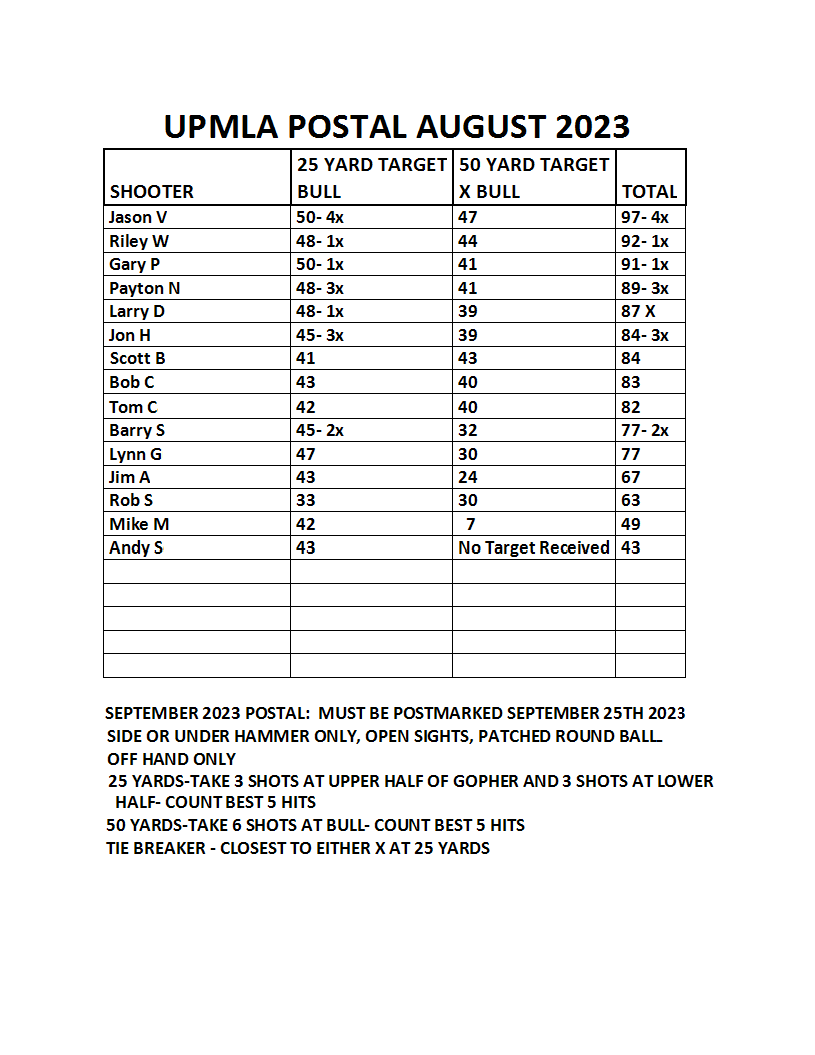 UPMLA POSTAL AUGUST 2023

| SHOOTER | 25 YARD TARGET BULL | 50 YARD TARGET X BULL | TOTAL |
|---|---|---|---|
| Jason V | 50- 4x | 47 | 97- 4x |
| Riley W | 48- 1x | 44 | 92- 1x |
| Gary P | 50- 1x | 41 | 91- 1x |
| Payton N | 48- 3x | 41 | 89- 3x |
| Larry D | 48- 1x | 39 | 87 X |
| Jon H | 45- 3x | 39 | 84- 3x |
| Scott B | 41 | 43 | 84 |
| Bob C | 43 | 40 | 83 |
| Tom C | 42 | 40 | 82 |
| Barry S | 45- 2x | 32 | 77- 2x |
| Lynn G | 47 | 30 | 77 |
| Jim A | 43 | 24 | 67 |
| Rob S | 33 | 30 | 63 |
| Mike M | 42 | 7 | 49 |
| Andy S | 43 | No Target Received | 43 |
| | | | |
| | | | |
| | | | |
| | | | |
| | | | |

SEPTEMBER 2023 POSTAL: MUST BE POSTMARKED SEPTEMBER 25TH 2023
SIDE OR UNDER HAMMER ONLY, OPEN SIGHTS, PATCHED ROUND BALL.
OFF HAND ONLY
25 YARDS-TAKE 3 SHOTS AT UPPER HALF OF GOPHER AND 3 SHOTS AT LOWER HALF- COUNT BEST 5 HITS
50 YARDS-TAKE 6 SHOTS AT BULL- COUNT BEST 5 HITS
TIE BREAKER - CLOSEST TO EITHER X AT 25 YARDS